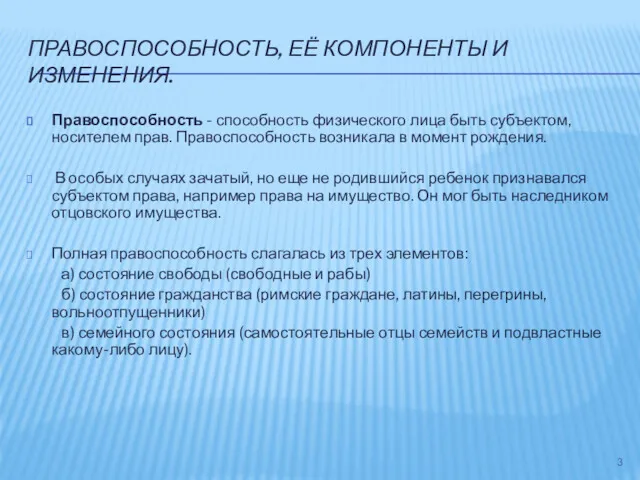 ПРАВОСПОСОБНОСТЬ, ЕЁ КОМПОНЕНТЫ И ИЗМЕНЕНИЯ.

Правоспособность - способность физического лица быть субъектом, носителем прав. Правоспособность возникала в момент рождения.

В особых случаях зачатый, но еще не родившийся ребенок признавался субъектом права, например права на имущество. Он мог быть наследником отцовского имущества.

Полная правоспособность слагалась из трех элементов:
а) состояние свободы (свободные и рабы)
б) состояние гражданства (римские граждане, латины, перегрины, вольноотпущенники)
в) семейного состояния (самостоятельные отцы семейств и подвластные какому-либо лицу).

3